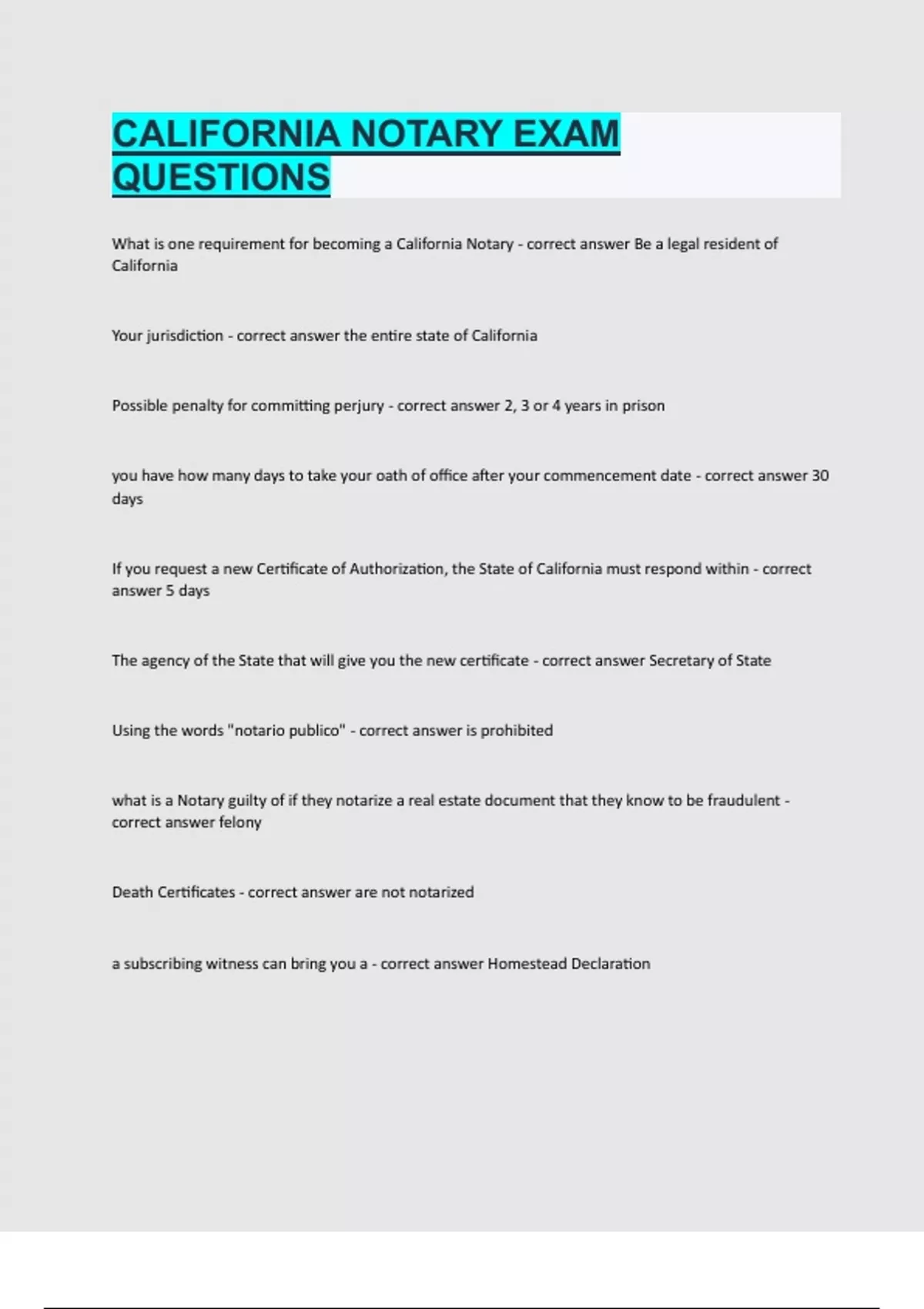 CALIFORNIA NOTARY EXAM QUESTIONS

What is one requirement for becoming a California Notary - correct answer Be a legal resident of California

Your jurisdiction - correct answer the entire state of California

Possible penalty for committing perjury - correct answer 2, 3 or 4 years in prison

you have how many days to take your oath of office after your commencement date - correct answer 30 days

If you request a new Certificate of Authorization, the State of California must respond within - correct answer 5 days

The agency of the State that will give you the new certificate - correct answer Secretary of State

Using the words "notario publico" - correct answer is prohibited

what is a Notary guilty of if they notarize a real estate document that they know to be fraudulent - correct answer felony

Death Certificates - correct answer are not notarized

a subscribing witness can bring you a - correct answer Homestead Declaration